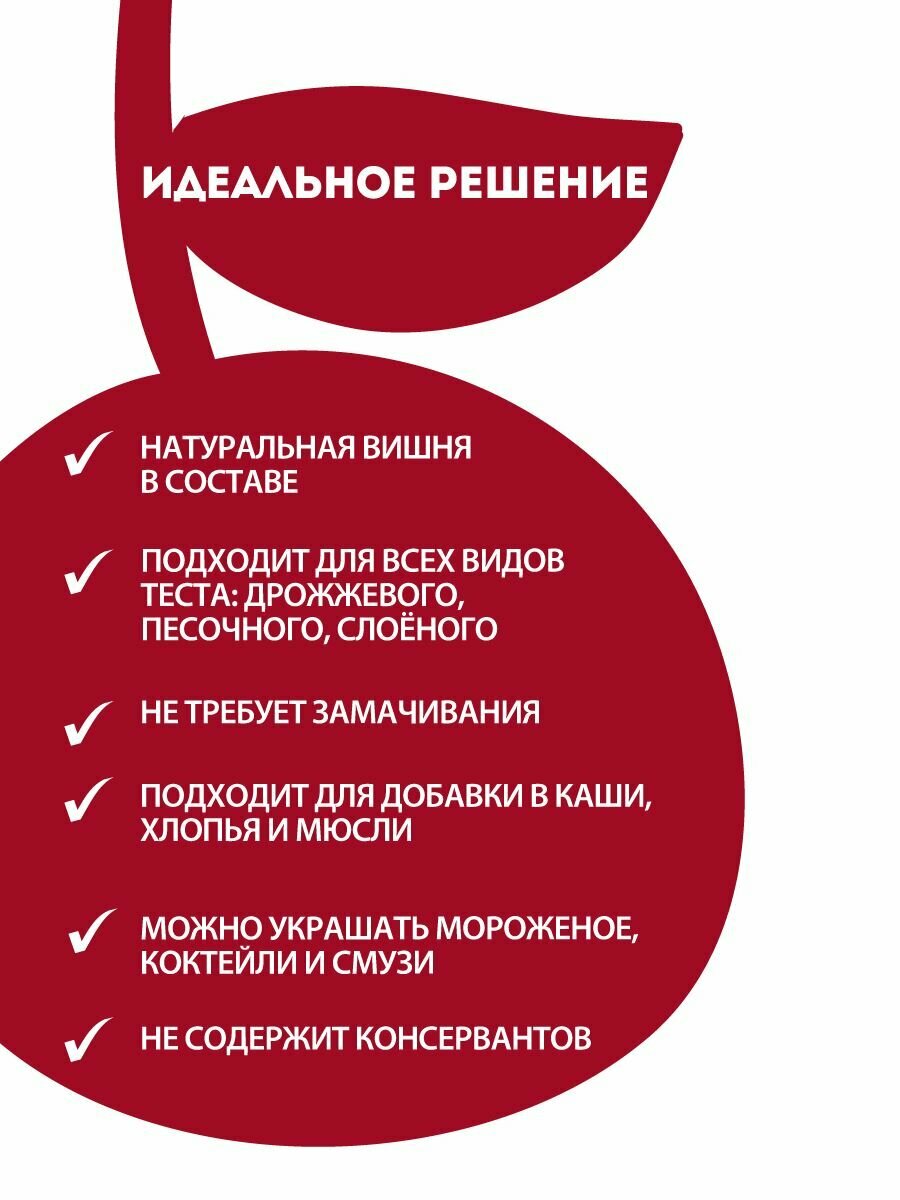 ИДЕАЛЬНОЕ РЕШЕНИЕ

✓ НАТУРАЛЬНАЯ ВИШНЯ В СОСТАВЕ

✓ ПОДХОДИТ ДЛЯ ВСЕХ ВИДОВ ТЕСТА: ДРОЖЖЕВОГО, ПЕСОЧНОГО, СЛОЁНОГО

✓ НЕ ТРЕБУЕТ ЗАМАЧИВАНИЯ

✓ ПОДХОДИТ ДЛЯ ДОБАВКИ В КАШИ, ХЛОПЬЯ И МЮСЛИ

✓ МОЖНО УКРАШАТЬ МОРОЖЕНОЕ, КОКТЕЙЛИ И СМУЗИ

✓ НЕ СОДЕРЖИТ КОНСЕРВАНТОВ